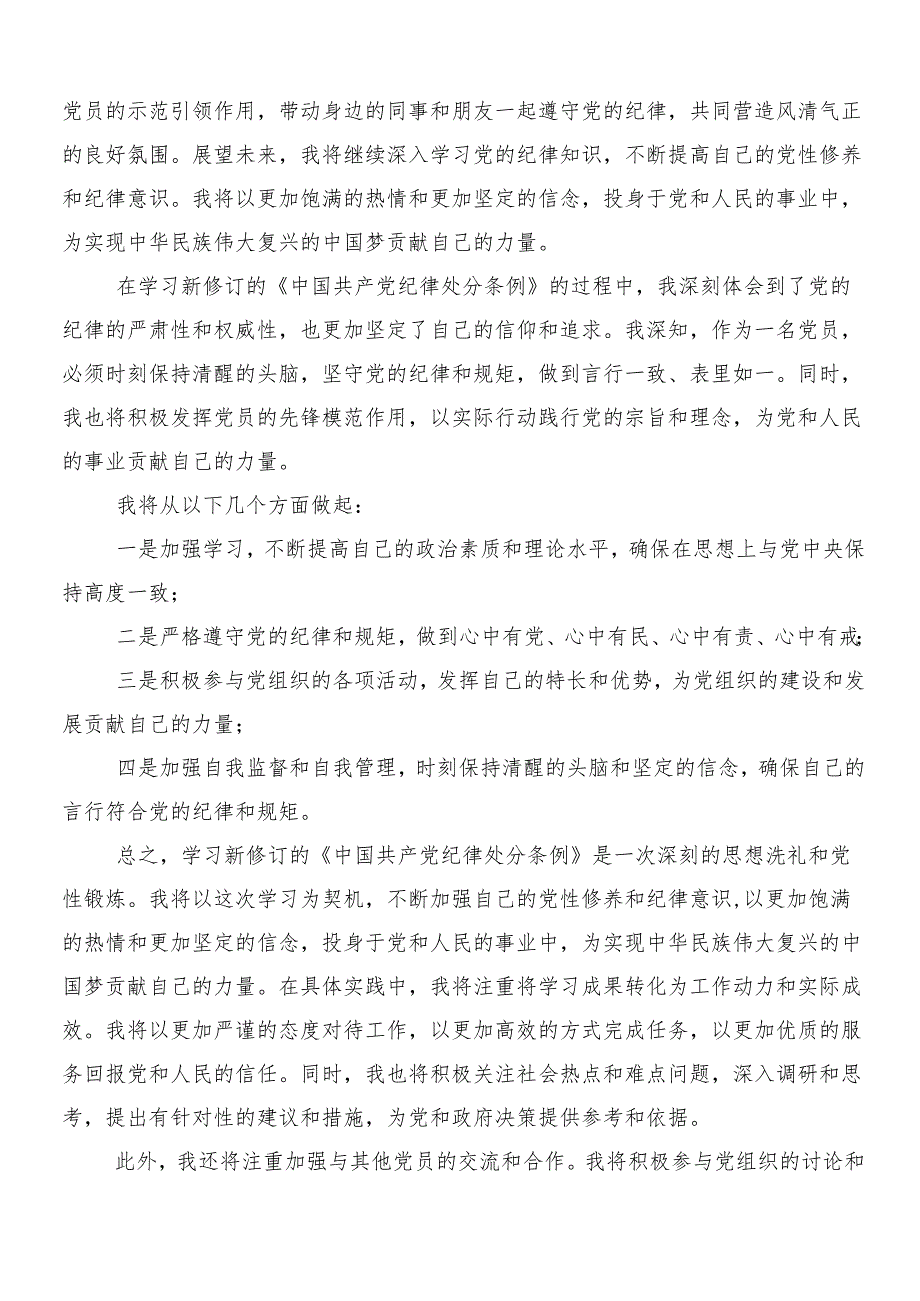 党员的示范引领作用，带动身边的同事和朋友一起遵守党的纪律，共同营造风清气正的良好氛围。展望未来，我将继续深入学习党的纪律知识，不断提高自己的党性修养和纪律意识。我将以更加饱满的热情和更加坚定的信念，投身于党和人民的事业中，为实现中华民族伟大复兴的中国梦贡献自己的力量。

在学习新修订的《中国共产党纪律处分条例》的过程中，我深刻体会到了党的纪律的严肃性和权威性，也更加坚定了自己的信仰和追求。我深知，作为一名党员，必须时刻保持清醒的头脑，坚守党的纪律和规矩，做到言行一致、表里如一。同时，我也将积极发挥党员的先锋模范作用，以实际行动践行党的宗旨和理念，为党和人民的事业贡献自己的力量。

我将从以下几个方面做起：

一是加强学习，不断提高自己的政治素质和理论水平，确保在思想上与党中央保持高度一致；

二是严格遵守党的纪律和规矩，做到心中有党、心中有民、心中有责、心中有戒；

三是积极参与党组织的各项活动，发挥自己的特长和优势，为党组织的建设和发展贡献自己的力量；

四是加强自我监督和自我管理，时刻保持清醒的头脑和坚定的信念，确保自己的言行符合党的纪律和规矩。

总之，学习新修订的《中国共产党纪律处分条例》是一次深刻的思想洗礼和党性锻炼。我将以这次学习为契机，不断加强自己的党性修养和纪律意识，以更加饱满的热情和更加坚定的信念，投身于党和人民的事业中，为实现中华民族伟大复兴的中国梦贡献自己的力量。在具体实践中，我将注重将学习成果转化为工作动力和实际成效。我将以更加严谨的态度对待工作，以更加高效的方式完成任务，以更加优质的服务回报党和人民的信任。同时，我也将积极关注社会热点和难点问题，深入调研和思考，提出有针对性的建议和措施，为党和政府决策提供参考和依据。

此外，我还将注重加强与其他党员的交流和合作。我将积极参与党组织的讨论和